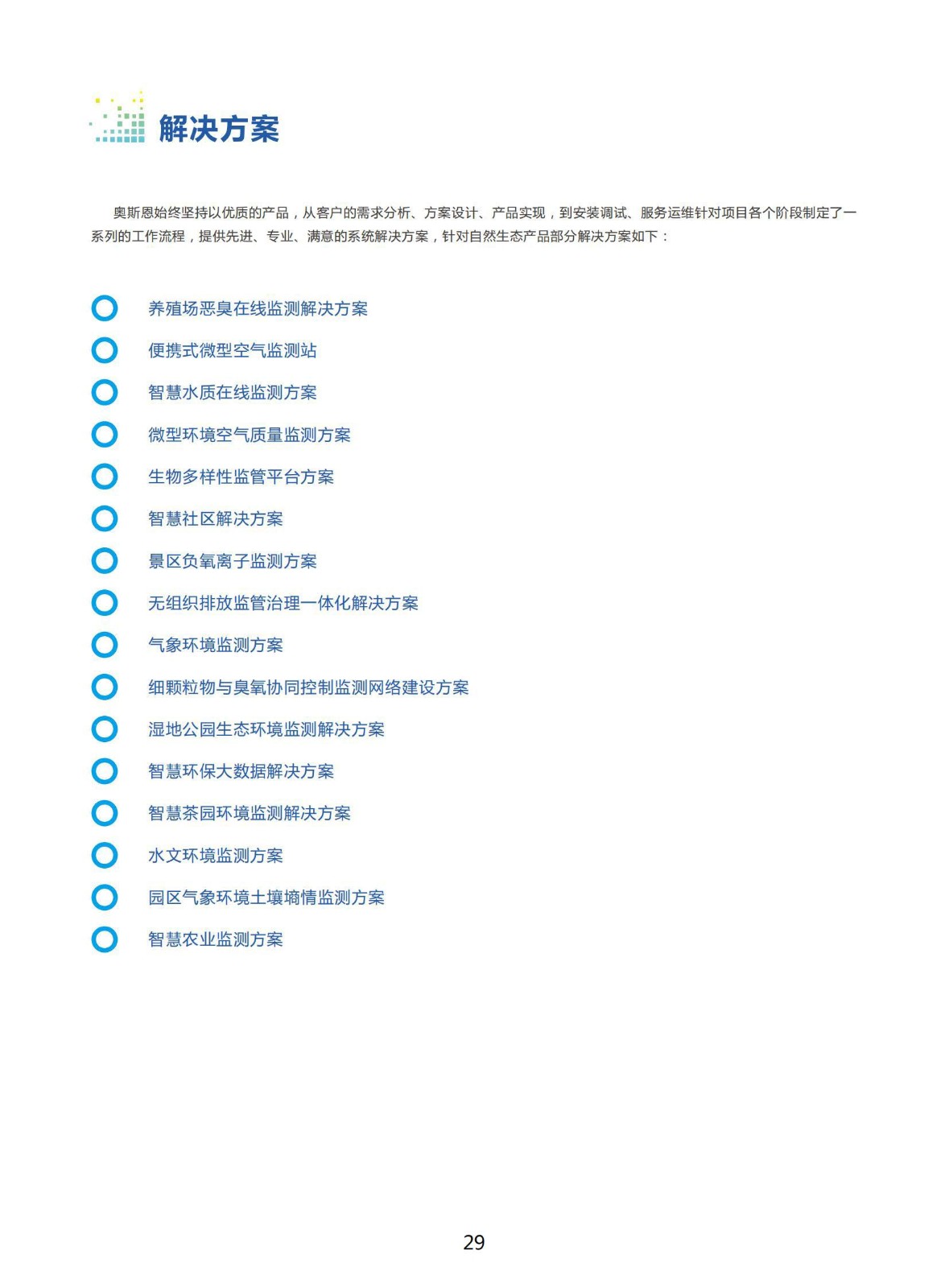 解决方案

奥斯恩始终坚持以优质的产品，从客户的需求分析、方案设计、产品实现，到安装调试、服务运维针对项目各个阶段制定了一系列的工作流程，提供先进、专业、满意的系统解决方案，针对自然生态产品部分解决方案如下：

养殖场恶臭在线监测解决方案
便携式微型空气监测站
智慧水质在线监测方案
微型环境空气质量监测方案
生物多样性监管平台方案
智慧社区解决方案
景区负氧离子监测方案
无组织排放监管治理一体化解决方案
气象环境监测方案
细颗粒物与臭氧协同控制监测网络建设方案
湿地公园生态环境监测解决方案
智慧环保大数据解决方案
智慧茶园环境监测解决方案
水文环境监测方案
园区气象环境土壤墒情监测方案
智慧农业监测方案

29